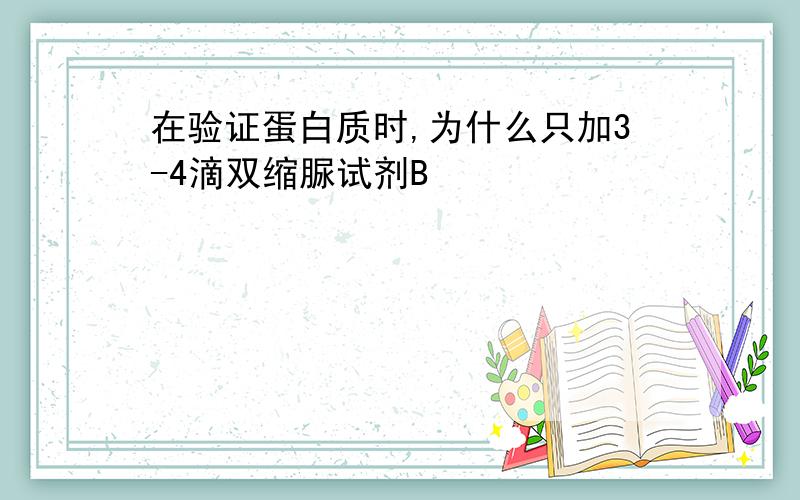 在验证蛋白质时,为什么只加3-4滴双缩脲试剂B